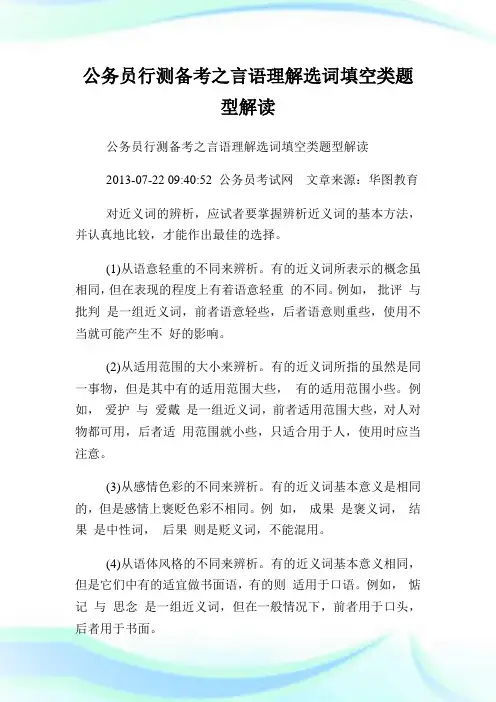 公务员行测备考之言语理解选词填空类题型解读

公务员行测备考之言语理解选词填空类题型解读

2013-07-22 09:40:52 公务员考试网 文章来源：华图教育

对近义词的辨析，应试者要掌握辨析近义词的基本方法，并认真地比较，才能作出最佳的选择。

(1)从语意轻重的不同来辨析。有的近义词所表示的概念虽相同，但在表现的程度上有着语意轻重 的不同。例如， 批评 与 批判 是一组近义词，前者语意轻些，后者语意则重些，使用不当就可能产生不 好的影响。

(2)从适用范围的大小来辨析。有的近义词所指的虽然是同一事物，但是其中有的适用范围大些， 有的适用范围小些。例如， 爱护 与 爱戴 是一组近义词，前者适用范围大些，对人对物都可用，后者适 用范围就小些，只适合用于人，使用时应当注意。

(3)从感情色彩的不同来辨析。有的近义词基本意义是相同的，但是感情上褒贬色彩不相同。例 如， 成果 是褒义词， 结果 是中性词， 后果 则是贬义词，不能混用。

(4)从语体风格的不同来辨析。有的近义词基本意义相同，但是它们中有的适宜做书面语，有的则 适用于口语。例如， 惦记 与 思念 是一组近义词，但在一般情况下，前者用于口头，后者用于书面。